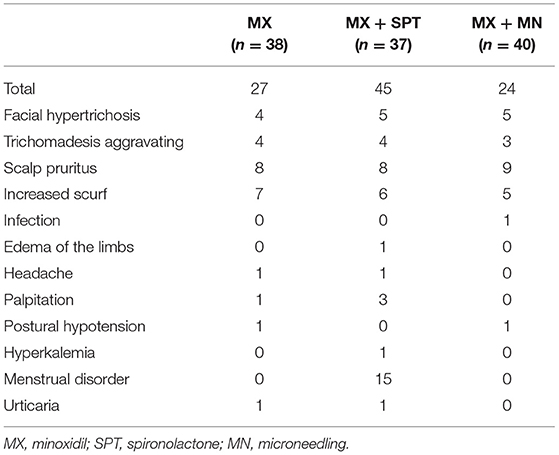 | | MX ($n = 38$) | MX + SPT ($n = 37$) | MX + MN ($n = 40$) |
|---|---|---|---|
| Total | 27 | 45 | 24 |
| Facial hypertrichosis | 4 | 5 | 5 |
| Trichomadesis aggravating | 4 | 4 | 3 |
| Scalp pruritus | 8 | 8 | 9 |
| Increased scurf | 7 | 6 | 5 |
| Infection | 0 | 0 | 1 |
| Edema of the limbs | 0 | 1 | 0 |
| Headache | 1 | 1 | 0 |
| Palpitation | 1 | 3 | 0 |
| Postural hypotension | 1 | 0 | 1 |
| Hyperkalemia | 0 | 1 | 0 |
| Menstrual disorder | 0 | 15 | 0 |
| Urticaria | 1 | 1 | 0 |

MX, minoxidil; SPT, spironolactone; MN, microneedling.